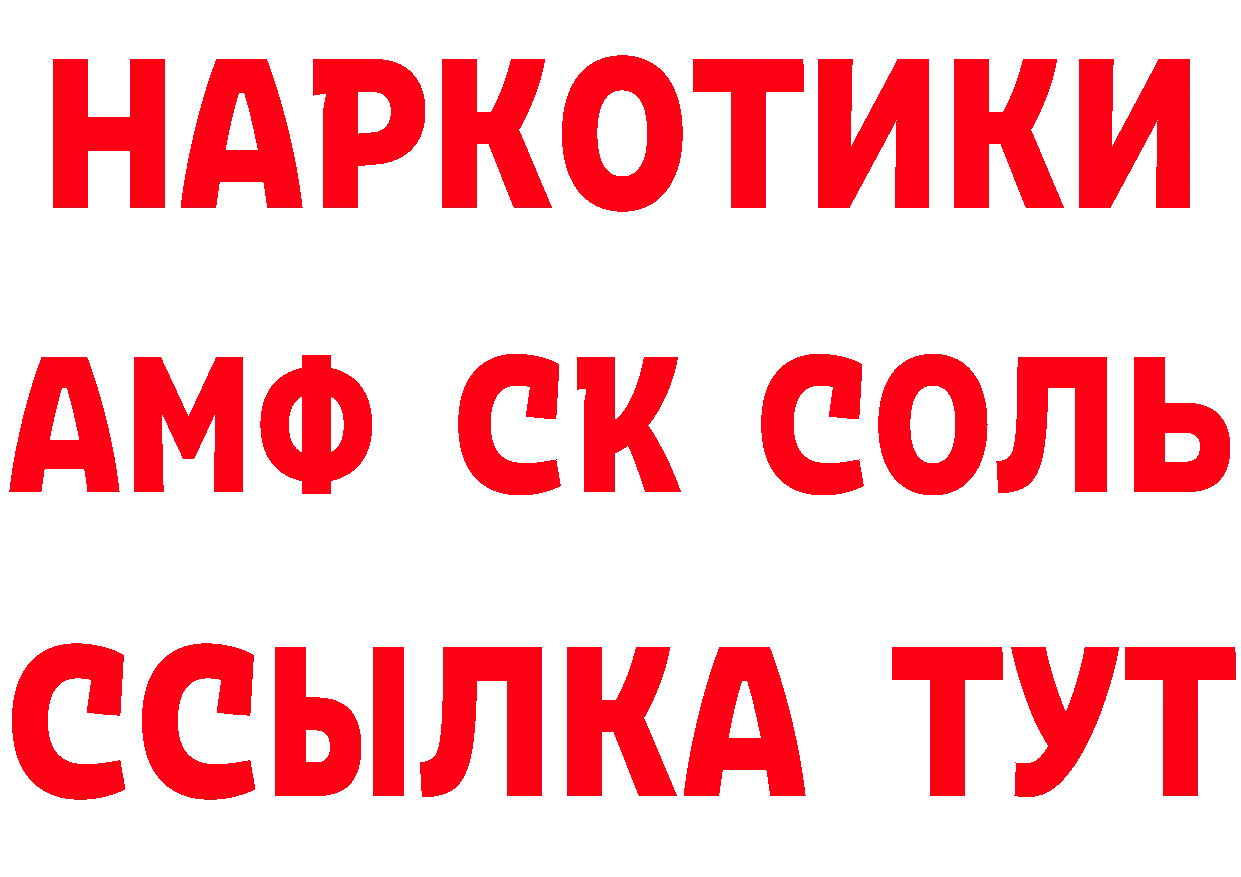 НАРКОТИКИ

АМФ СК СОЛЬ

ССЫЛКА ТУТ